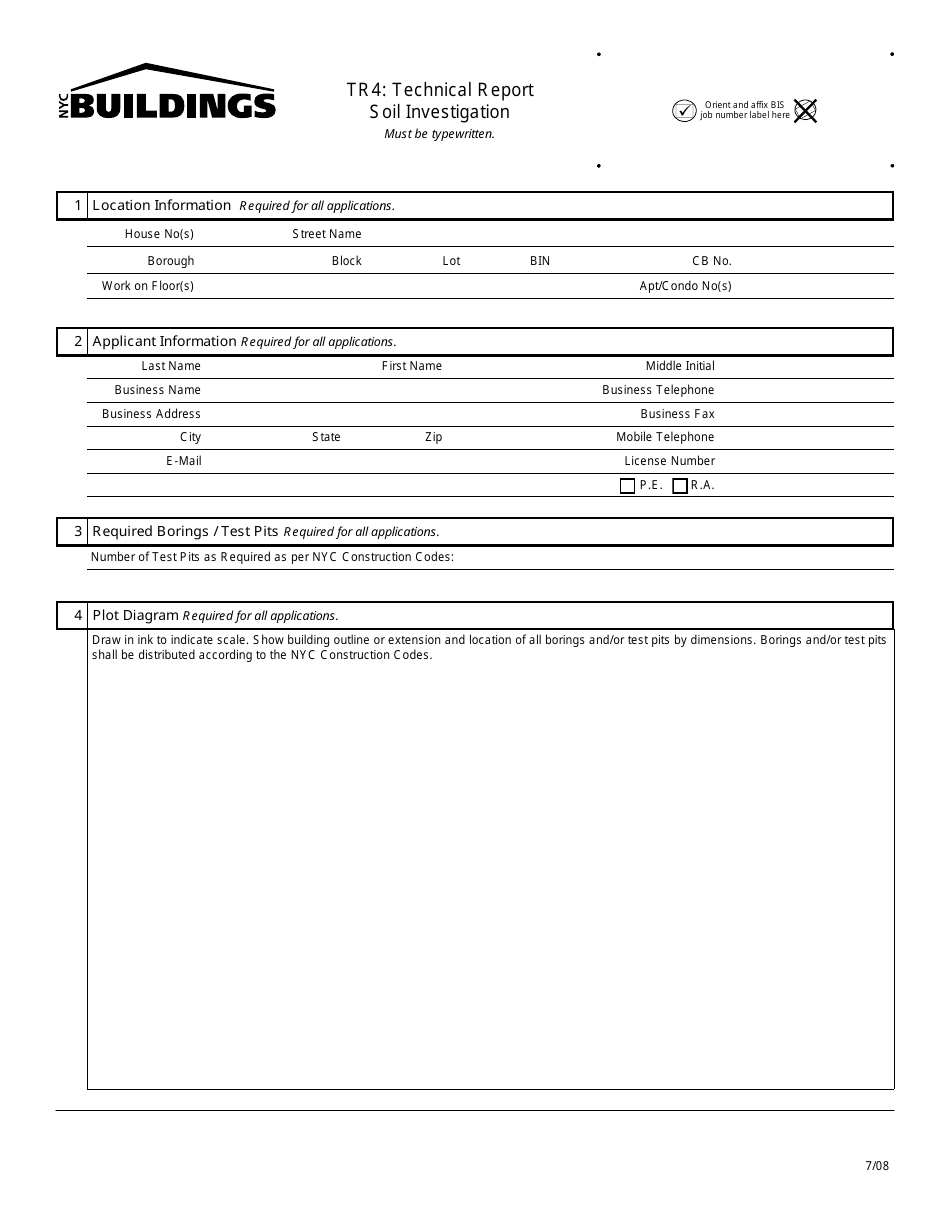 NYC BUILDINGS

TR4: Technical Report
Soil Investigation
Must be typewritten.

Orient and affix BIS job number label here

1 Location Information Required for all applications.

House No(s) Street Name
Borough Block Lot BIN CB No.
Work on Floor(s) Apt/Condo No(s)

2 Applicant Information Required for all applications.

Last Name First Name Middle Initial
Business Name Business Telephone
Business Address Business Fax
City State Zip Mobile Telephone
E-Mail License Number
P.E. R.A.

3 Required Borings / Test Pits Required for all applications.

Number of Test Pits as Required as per NYC Construction Codes:

4 Plot Diagram Required for all applications.

Draw in ink to indicate scale. Show building outline or extension and location of all borings and/or test pits by dimensions. Borings and/or test pits shall be distributed according to the NYC Construction Codes.

7/08